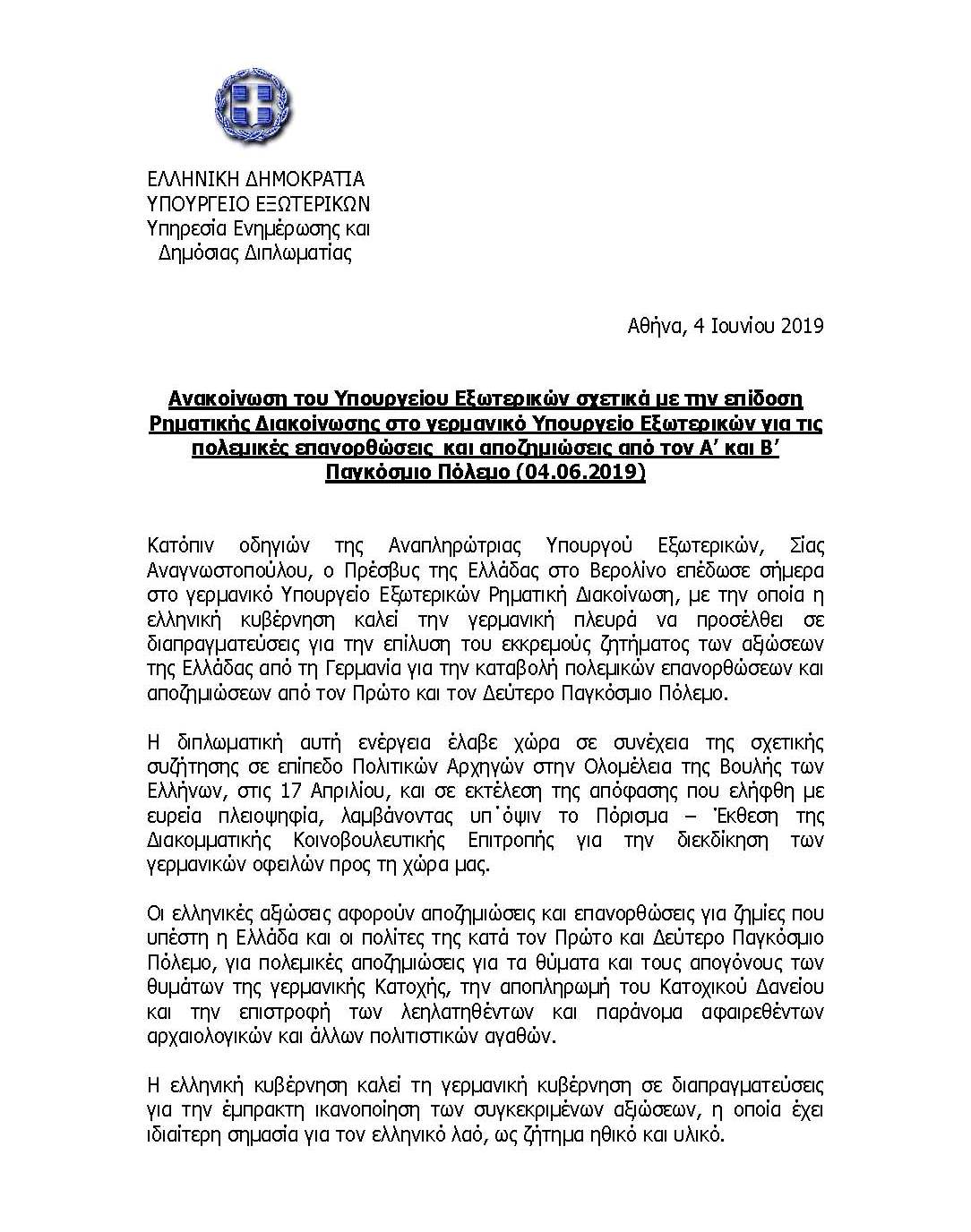 ΕΛΛΗΝΙΚΗ ΔΗΜΟΚΡΑΤΙΑ
ΥΠΟΥΡΓΕΙΟ ΕΞΩΤΕΡΙΚΩΝ
Υπηρεσία Ενημέρωσης και
Δημόσιας Διπλωματίας

Αθήνα, 4 Ιουνίου 2019

Ανακοίνωση του Υπουργείου Εξωτερικών σχετικά με την επίδοση Ρηματικής Διακοίνωσης στο γερμανικό Υπουργείο Εξωτερικών για τις πολεμικές επανορθώσεις και αποζημιώσεις από τον Α' και Β' Παγκόσμιο Πόλεμο (04.06.2019)

Κατόπιν οδηγιών της Αναπληρώτριας Υπουργού Εξωτερικών, Σίας Αναγνωστοπούλου, ο Πρέσβυς της Ελλάδας στο Βερολίνο επέδωσε σήμερα στο γερμανικό Υπουργείο Εξωτερικών Ρηματική Διακοίνωση, με την οποία η ελληνική κυβέρνηση καλεί την γερμανική πλευρά να προσέλθει σε διαπραγματεύσεις για την επίλυση του εκκρεμούς ζητήματος των αξιώσεων της Ελλάδας από τη Γερμανία για την καταβολή πολεμικών επανορθώσεων και αποζημιώσεων από τον Πρώτο και τον Δεύτερο Παγκόσμιο Πόλεμο.

Η διπλωματική αυτή ενέργεια έλαβε χώρα σε συνέχεια της σχετικής συζήτησης σε επίπεδο Πολιτικών Αρχηγών στην Ολομέλεια της Βουλής των Ελλήνων, στις 17 Απριλίου, και σε εκτέλεση της απόφασης που ελήφθη με ευρεία πλειοψηφία, λαμβάνοντας υπ΄όψιν το Πόρισμα – Έκθεση της Διακομματικής Κοινοβουλευτικής Επιτροπής για την διεκδίκηση των γερμανικών οφειλών προς τη χώρα μας.

Οι ελληνικές αξιώσεις αφορούν αποζημιώσεις και επανορθώσεις για ζημίες που υπέστη η Ελλάδα και οι πολίτες της κατά τον Πρώτο και Δεύτερο Παγκόσμιο Πόλεμο, για πολεμικές αποζημιώσεις για τα θύματα και τους απογόνους των θυμάτων της γερμανικής Κατοχής, την αποπληρωμή του Κατοχικού Δανείου και την επιστροφή των λεηλατηθέντων και παράνομα αφαιρεθέντων αρχαιολογικών και άλλων πολιτιστικών αγαθών.

Η ελληνική κυβέρνηση καλεί τη γερμανική κυβέρνηση σε διαπραγματεύσεις για την έμπρακτη ικανοποίηση των συγκεκριμένων αξιώσεων, η οποία έχει ιδιαίτερη σημασία για τον ελληνικό λαό, ως ζήτημα ηθικό και υλικό.